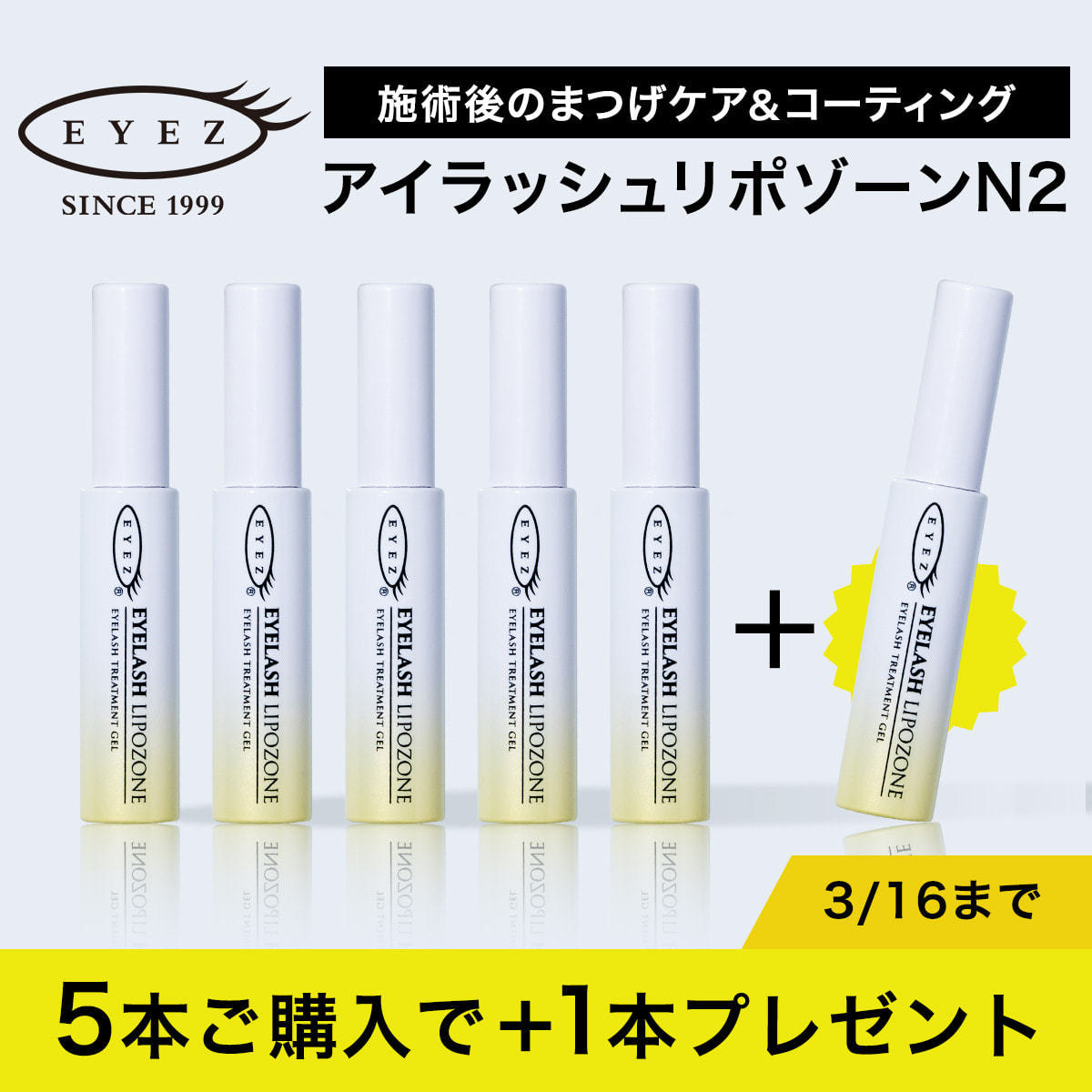 EYEZ
SINCE 1999

施術後のまつげケア&コーティング
アイラッシュリポゾーンN2

EYEZ
EYELASH LIPOZONE
EYELASH TREATMENT GEL

EYEZ
EYELASH LIPOZONE
EYELASH TREATMENT GEL

EYEZ
EYELASH LIPOZONE
EYELASH TREATMENT GEL

EYEZ
EYELASH LIPOZONE
EYELASH TREATMENT GEL

EYEZ
EYELASH LIPOZONE
EYELASH TREATMENT GEL

+

EYEZ
EYELASH LIPOZONE
EYELASH TREATMENT GEL

3/16まで

5本ご購入で+1本プレゼント